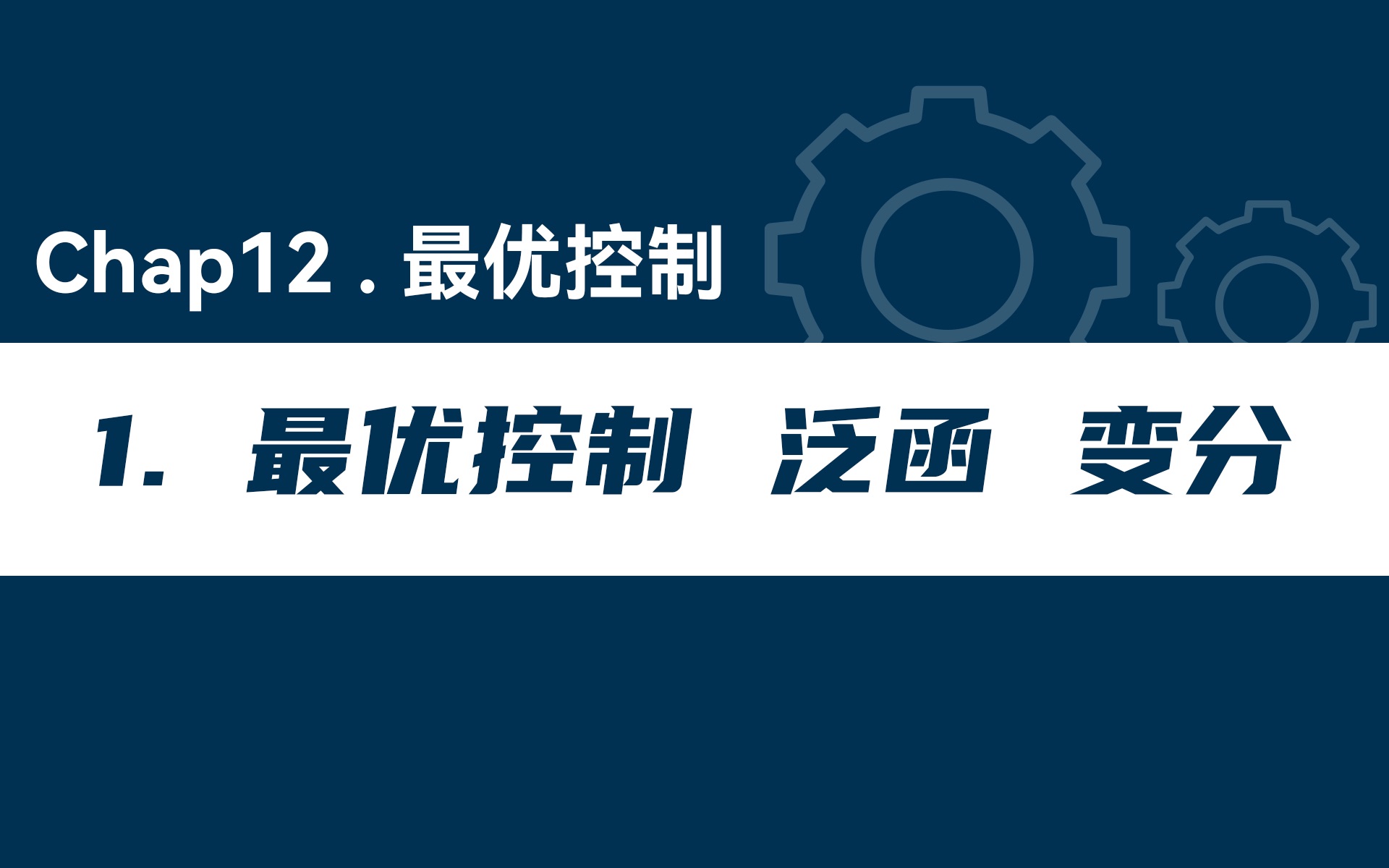 Chap12 . 最优控制

1. 最优控制 泛函 变分